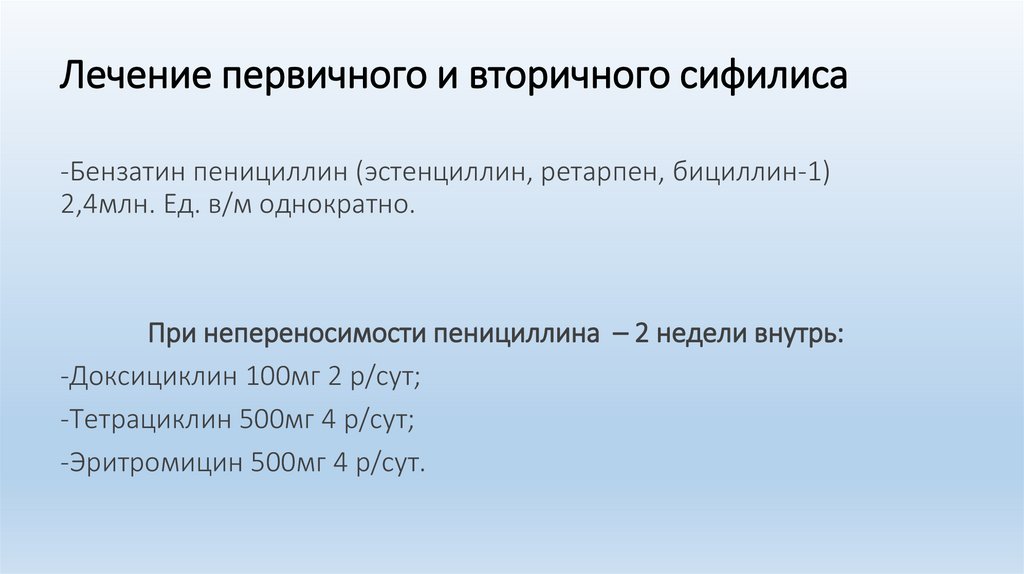 Лечение первичного и вторичного сифилиса

-Бензатин пенициллин (эстенциллин, ретарпен, бициллин-1) 2,4млн. Ед. в/м однократно.

При непереносимости пенициллина – 2 недели внутрь:

-Доксициклин 100мг 2 р/сут;

-Тетрациклин 500мг 4 р/сут;

-Эритромицин 500мг 4 р/сут.